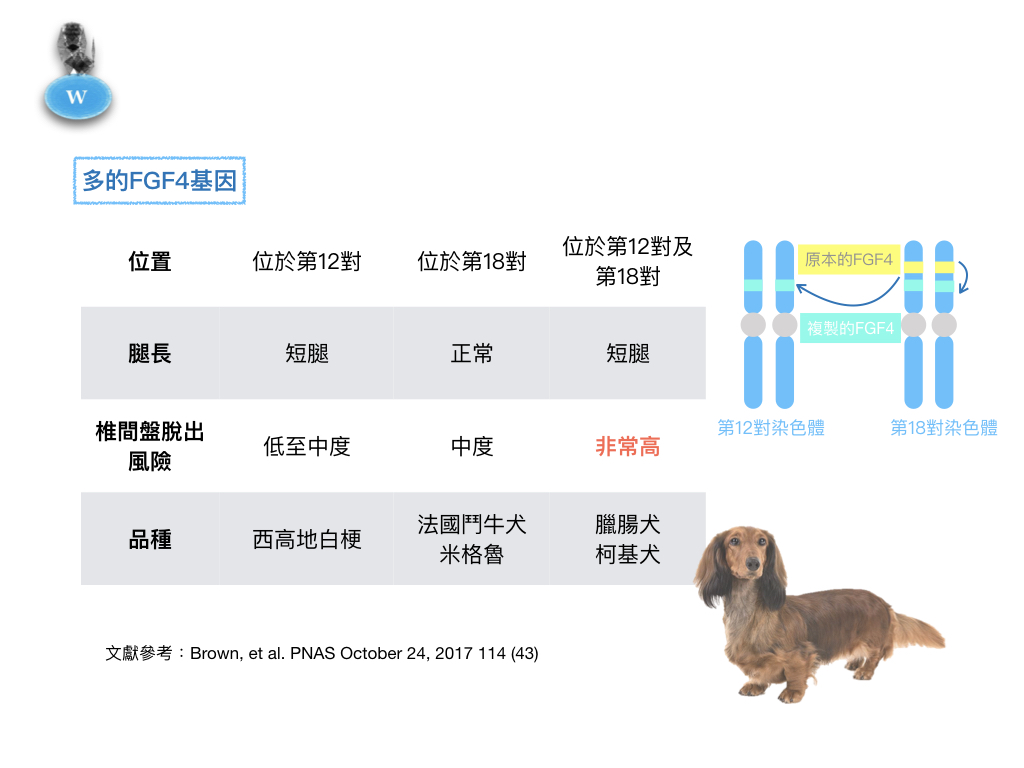 W

多的FGF4基因

| 位置 | 位於第12對 | 位於第18對 | 位於第12對及第18對 |
|---|---|---|---|
| 腿長 | 短腿 | 正常 | 短腿 |
| 椎間盤脫出風險 | 低至中度 | 中度 | 非常高 |
| 品種 | 西高地白梗 | 法國鬥牛犬 米格魯 | 臘腸犬 柯基犬 |

原本的FGF4
複製的FGF4
第12對染色體
第18對染色體

文獻參考：Brown, et al. PNAS October 24, 2017 114 (43)